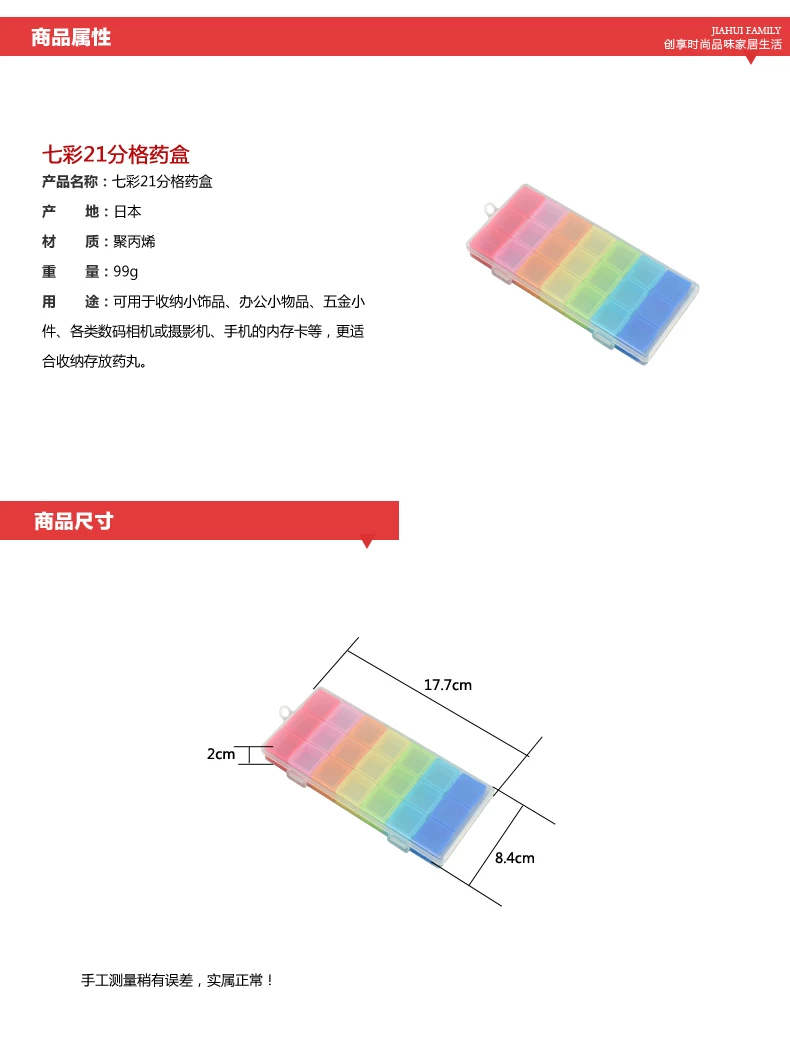 商品属性

JIAHUI FAMILY
创享时尚品味家居生活

七彩21分格药盒

产品名称：七彩21分格药盒

产　地：日本

材　质：聚丙烯

重　量：99g

用　途：可用于收纳小饰品、办公小物品、五金小件、各类数码相机或摄影机、手机的内存卡等，更适合收纳存放药丸。

商品尺寸

17.7cm

2cm

8.4cm

手工测量稍有误差，实属正常！